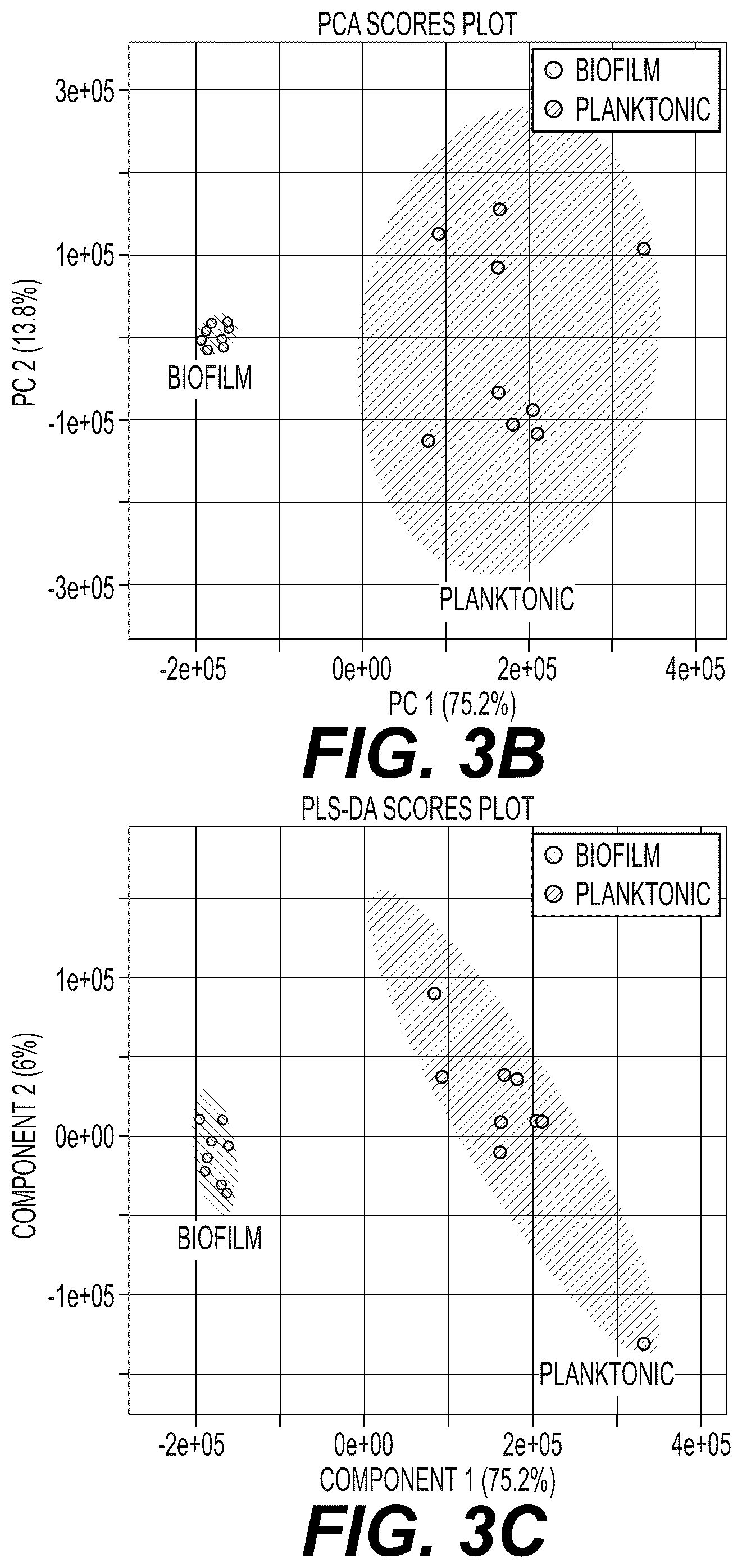 PCA SCORES PLOT

BIOFILM
PLANKTONIC

3e+05
1e+05
-1e+05
-3e+05

PC 2 (13.8%)

BIOFILM

PLANKTONIC

-2e+05
0e+00
2e+05
4e+05

PC 1 (75.2%)

FIG. 3B

PLS-DA SCORES PLOT

BIOFILM
PLANKTONIC

1e+05
0e+00
-1e+05

COMPONENT 2 (6%)

BIOFILM

PLANKTONIC

-2e+05
0e+00
2e+05
4e+05

COMPONENT 1 (75.2%)

FIG. 3C